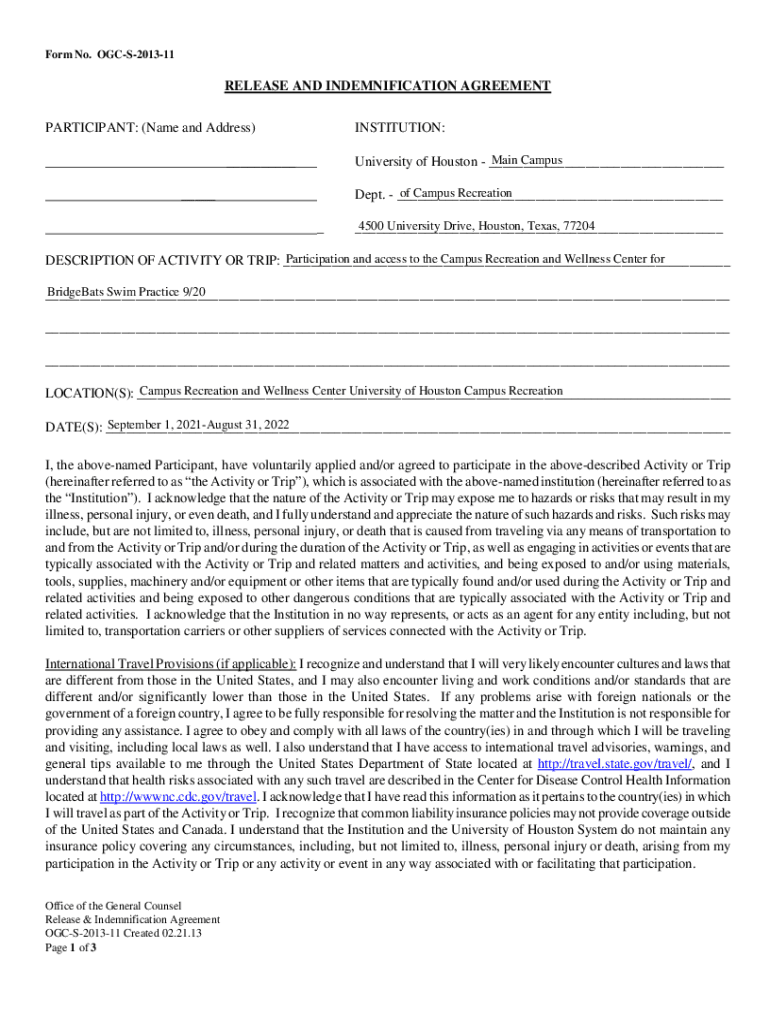 Form No. OGC-S-2013-11

RELEASE AND INDEMNIFICATION AGREEMENT

PARTICIPANT: (Name and Address)

INSTITUTION:

University of Houston - Main Campus

Dept. - of Campus Recreation

4500 University Drive, Houston, Texas, 77204

DESCRIPTION OF ACTIVITY OR TRIP: Participation and access to the Campus Recreation and Wellness Center for BridgeBats Swim Practice 9/20

LOCATION(S): Campus Recreation and Wellness Center University of Houston Campus Recreation

DATE(S): September 1, 2021-August 31, 2022

I, the above-named Participant, have voluntarily applied and/or agreed to participate in the above-described Activity or Trip (hereinafter referred to as "the Activity or Trip"), which is associated with the above-named institution (hereinafter referred to as the "Institution"). I acknowledge that the nature of the Activity or Trip may expose me to hazards or risks that may result in my illness, personal injury, or even death, and I fully understand and appreciate the nature of such hazards and risks. Such risks may include, but are not limited to, illness, personal injury, or death that is caused from traveling via any means of transportation to and from the Activity or Trip and/or during the duration of the Activity or Trip, as well as engaging in activities or events that are typically associated with the Activity or Trip and related matters and activities, and being exposed to and/or using materials, tools, supplies, machinery and/or equipment or other items that are typically found and/or used during the Activity or Trip and related activities and being exposed to other dangerous conditions that are typically associated with the Activity or Trip and related activities. I acknowledge that the Institution in no way represents, or acts as an agent for any entity including, but not limited to, transportation carriers or other suppliers of services connected with the Activity or Trip.

International Travel Provisions (if applicable): I recognize and understand that I will very likely encounter cultures and laws that are different from those in the United States, and I may also encounter living and work conditions and/or standards that are different and/or significantly lower than those in the United States. If any problems arise with foreign nationals or the government of a foreign country, I agree to be fully responsible for resolving the matter and the Institution is not responsible for providing any assistance. I agree to obey and comply with all laws of the country(ies) in and through which I will be traveling and visiting, including local laws as well. I also understand that I have access to international travel advisories, warnings, and general tips available to me through the United States Department of State located at http://travel.state.gov/travel/, and I understand that health risks associated with any such travel are described in the Center for Disease Control Health Information located at http://wwwnc.cdc.gov/travel. I acknowledge that I have read this information as it pertains to the country(ies) in which I will travel as part of the Activity or Trip. I recognize that common liability insurance policies may not provide coverage outside of the United States and Canada. I understand that the Institution and the University of Houston System do not maintain any insurance policy covering any circumstances, including, but not limited to, illness, personal injury or death, arising from my participation in the Activity or Trip or any activity or event in any way associated with or facilitating that participation.

Office of the General Counsel
Release & Indemnification Agreement
OGC-S-2013-11 Created 02.21.13
Page 1 of 3